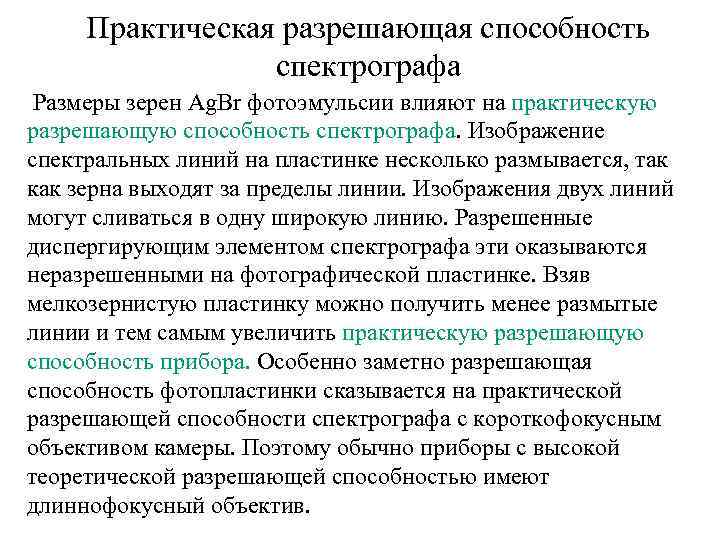 Практическая разрешающая способность спектрографа

Размеры зерен AgBr фотоэмульсии влияют на практическую разрешающую способность спектрографа. Изображение спектральных линий на пластинке несколько размывается, так как зерна выходят за пределы линии. Изображения двух линий могут сливаться в одну широкую линию. Разрешенные диспергирующим элементом спектрографа эти оказываются неразрешенными на фотографической пластинке. Взяв мелкозернистую пластинку можно получить менее размытые линии и тем самым увеличить практическую разрешающую способность прибора. Особенно заметно разрешающая способность фотопластинки сказывается на практической разрешающей способности спектрографа с короткофокусным объективом камеры. Поэтому обычно приборы с высокой теоретической разрешающей способностью имеют длиннофокусный объектив.